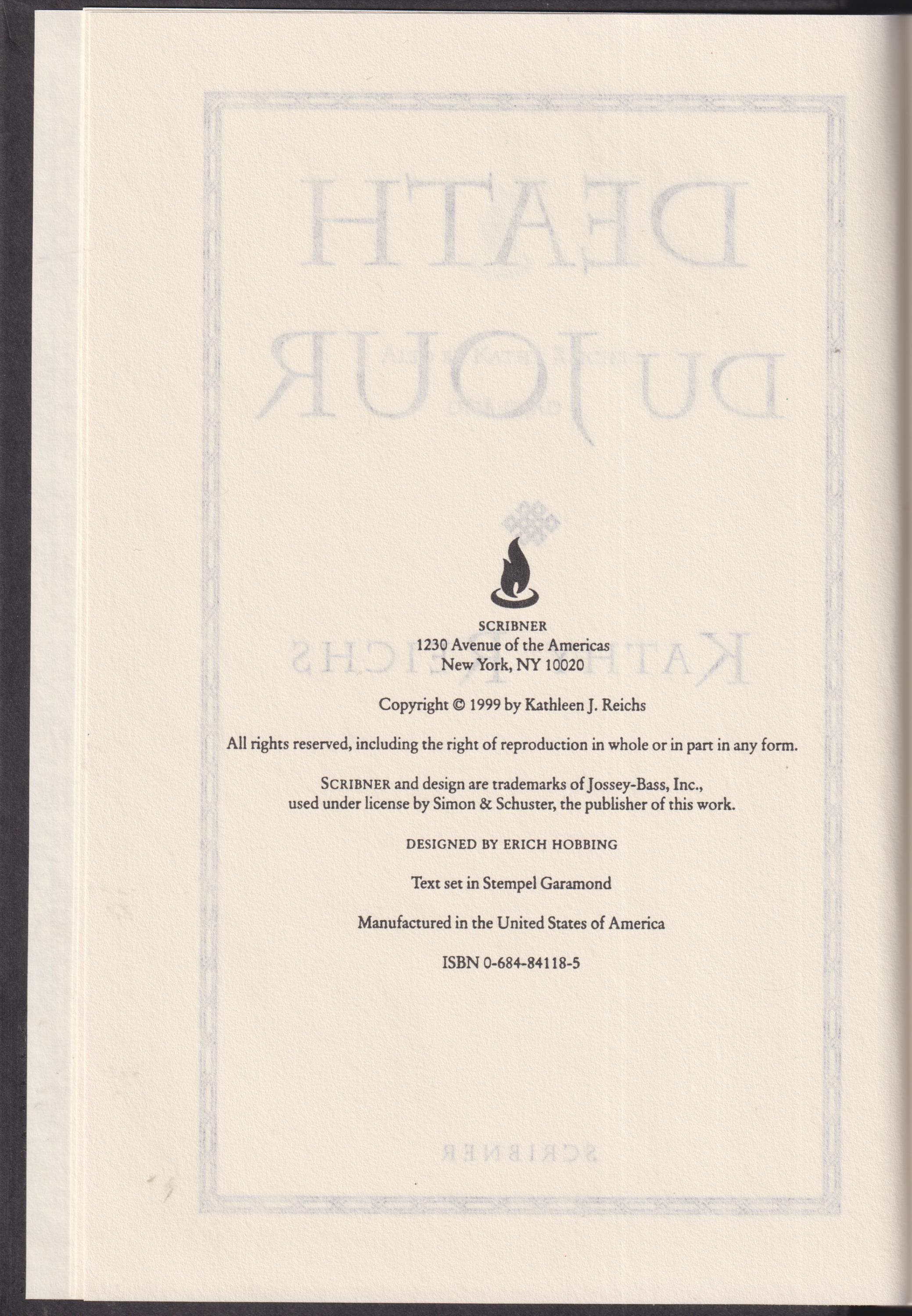 SCRIBNER
1230 Avenue of the Americas
New York, NY 10020

Copyright © 1999 by Kathleen J. Reichs

All rights reserved, including the right of reproduction in whole or in part in any form.

SCRIBNER and design are trademarks of Jossey-Bass, Inc., used under license by Simon & Schuster, the publisher of this work.

DESIGNED BY ERICH HOBBING

Text set in Stempel Garamond

Manufactured in the United States of America

ISBN 0-684-84118-5